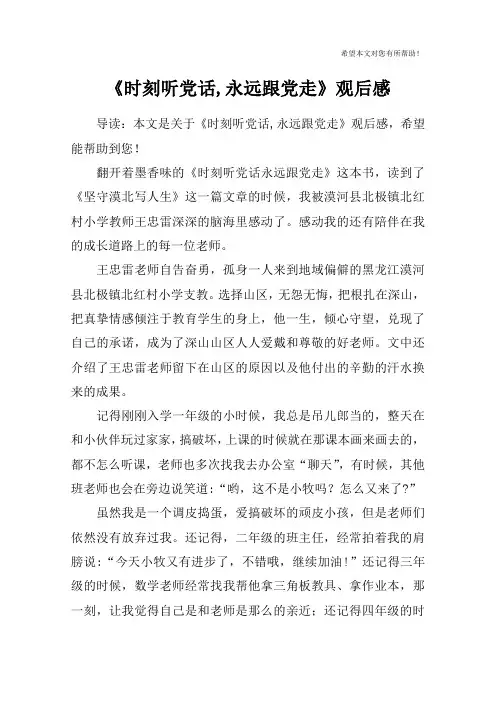 希望本文对您有所帮助！

《时刻听党话,永远跟党走》观后感

导读：本文是关于《时刻听党话,永远跟党走》观后感，希望能帮助到您！

翻开着墨香味的《时刻听党话永远跟党走》这本书，读到了《坚守漠北写人生》这一篇文章的时候，我被漠河县北极镇北红村小学教师王忠雷深深的脑海里感动了。感动我的还有陪伴在我的成长道路上的每一位老师。

王忠雷老师自告奋勇，孤身一人来到地域偏僻的黑龙江漠河县北极镇北红村小学支教。选择山区，无怨无悔，把根扎在深山，把真挚情感倾注于教育学生的身上，他一生，倾心守望，兑现了自己的承诺，成为了深山山区人人爱戴和尊敬的好老师。文中还介绍了王忠雷老师留下在山区的原因以及他付出的辛勤的汗水换来的成果。

记得刚刚入学一年级的小时候，我总是吊儿郎当的，整天在和小伙伴玩过家家，搞破坏，上课的时候就在那课本画来画去的，都不怎么听课，老师也多次找我去办公室“聊天”，有时候，其他班老师也会在旁边说笑道：“哟，这不是小牧吗？怎么又来了?”

虽然我是一个调皮捣蛋，爱搞破坏的顽皮小孩，但是老师们依然没有放弃过我。还记得，二年级的班主任，经常拍着我的肩膀说：“今天小牧又有进步了，不错哦，继续加油！”还记得三年级的时候，数学老师经常找我帮他拿三角板教具、拿作业本，那一刻，让我觉得自己是和老师是那么的亲近；还记得四年级的时